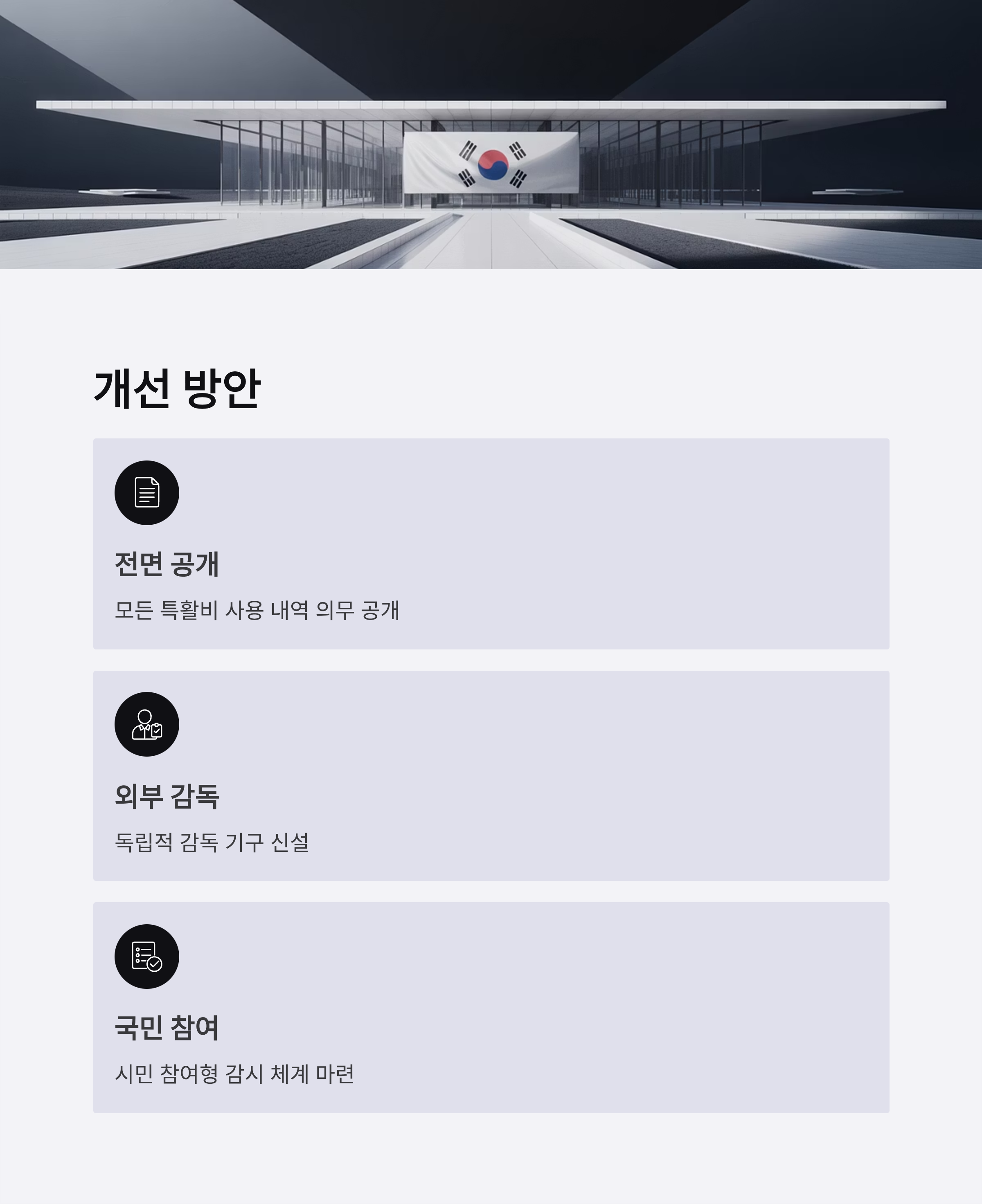 개선 방안

전면 공개

모든 특활비 사용 내역 의무 공개

외부 감독

독립적 감독 기구 신설

국민 참여

시민 참여형 감시 체계 마련